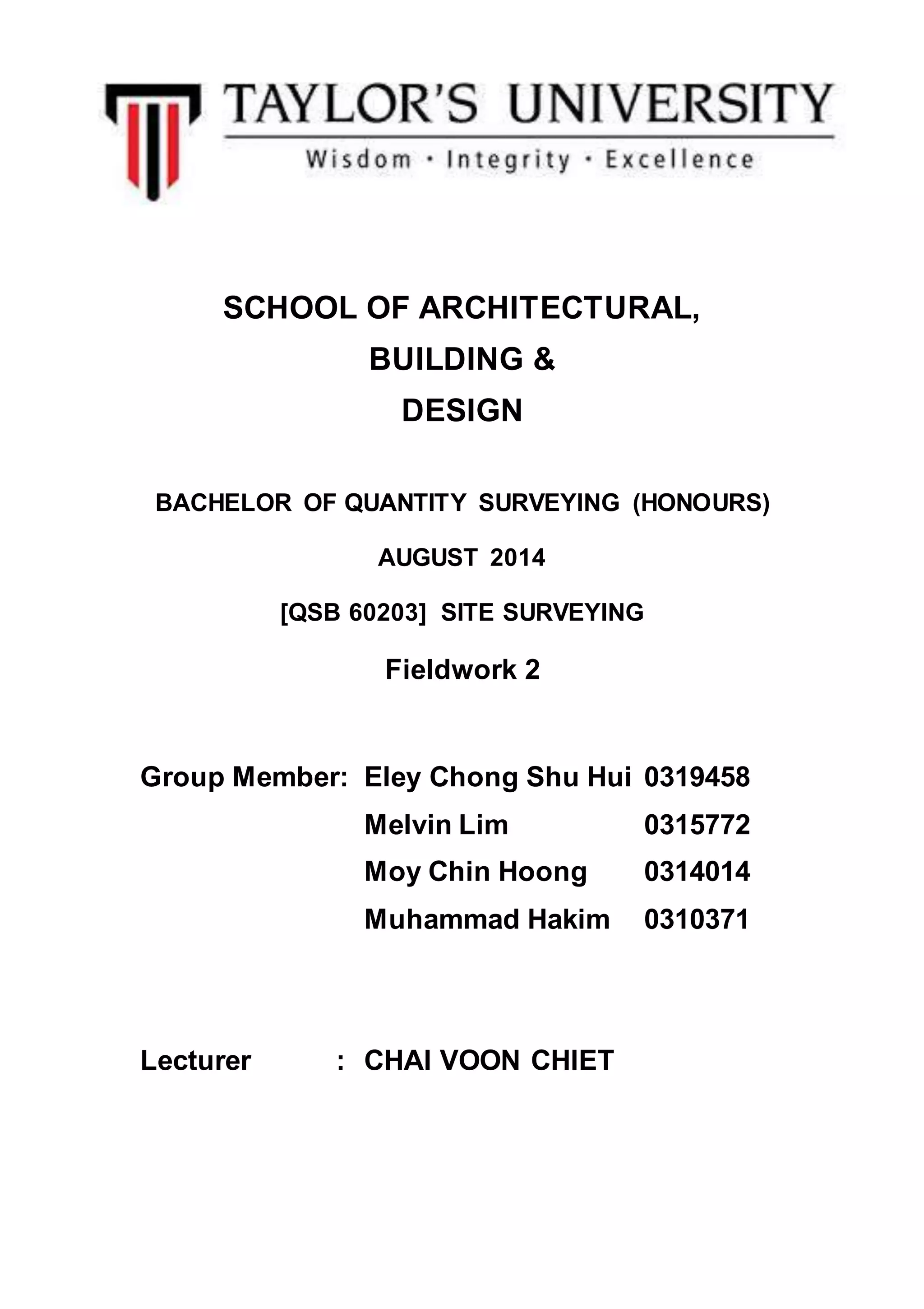 TAYLOR'S UNIVERSITY
Wisdom · Integrity · Excellence

SCHOOL OF ARCHITECTURAL,
BUILDING &
DESIGN

BACHELOR OF QUANTITY SURVEYING (HONOURS)

AUGUST 2014

[QSB 60203] SITE SURVEYING

Fieldwork 2

Group Member: Eley Chong Shu Hui 0319458
Melvin Lim 0315772
Moy Chin Hoong 0314014
Muhammad Hakim 0310371

Lecturer : CHAI VOON CHIET